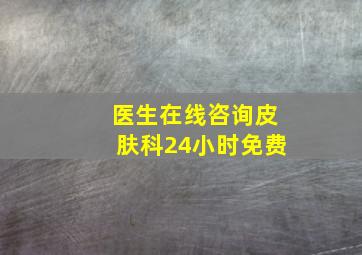 医生在线咨询皮肤科24小时免费